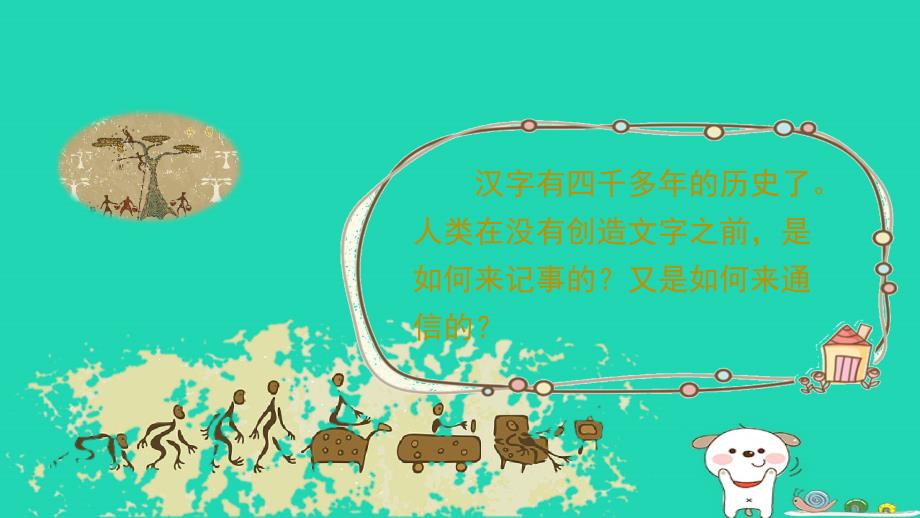 汉字有四千多年的历史了。人类在没有创造文字之前，是如何来记事的？又是如何来通信的？